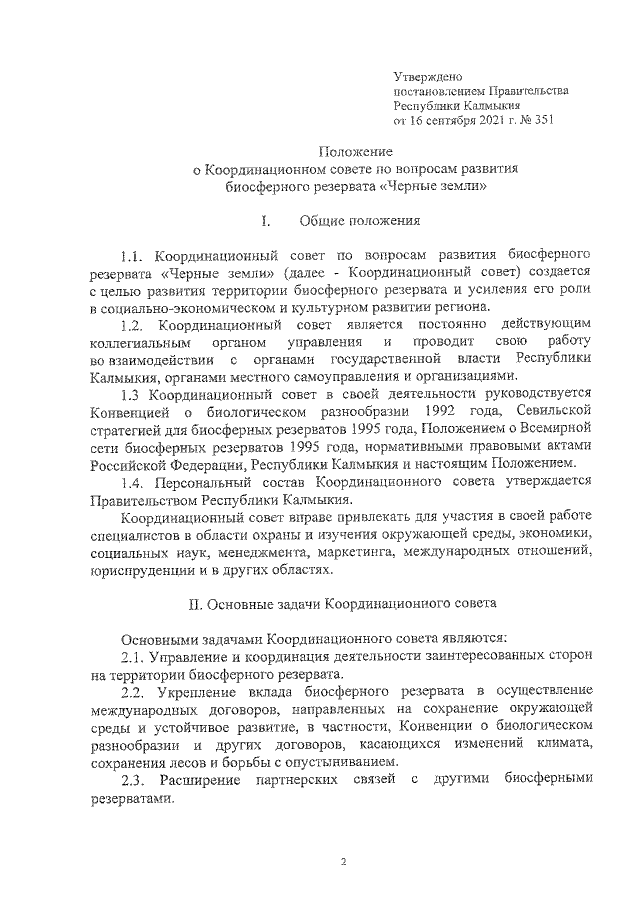 Утверждено
постановлением Правительства
Республики Калмыкия
от 16 сентября 2021 г. № 351

Положение
о Координационном совете по вопросам развития
биосферного резервата «Черные земли»

I. Общие положения

1.1. Координационный совет по вопросам развития биосферного резервата «Черные земли» (далее - Координационный совет) создается с целью развития территории биосферного резервата и усиления его роли в социально-экономическом и культурном развитии региона.

1.2. Координационный совет является постоянно действующим коллегиальным органом управления и проводит свою работу во взаимодействии с органами государственной власти Республики Калмыкия, органами местного самоуправления и организациями.

1.3 Координационный совет в своей деятельности руководствуется Конвенцией о биологическом разнообразии 1992 года, Севильской стратегией для биосферных резерватов 1995 года, Положением о Всемирной сети биосферных резерватов 1995 года, нормативными правовыми актами Российской Федерации, Республики Калмыкия и настоящим Положением.

1.4. Персональный состав Координационного совета утверждается Правительством Республики Калмыкия.

Координационный совет вправе привлекать для участия в своей работе специалистов в области охраны и изучения окружающей среды, экономики, социальных наук, менеджмента, маркетинга, международных отношений, юриспруденции и в других областях.

II. Основные задачи Координационного совета

Основными задачами Координационного совета являются:

2.1. Управление и координация деятельности заинтересованных сторон на территории биосферного резервата.

2.2. Укрепление вклада биосферного резервата в осуществление международных договоров, направленных на сохранение окружающей среды и устойчивое развитие, в частности, Конвенции о биологическом разнообразии и других договоров, касающихся изменений климата, сохранения лесов и борьбы с опустыниванием.

2.3. Расширение партнерских связей с другими биосферными резерватами.

2